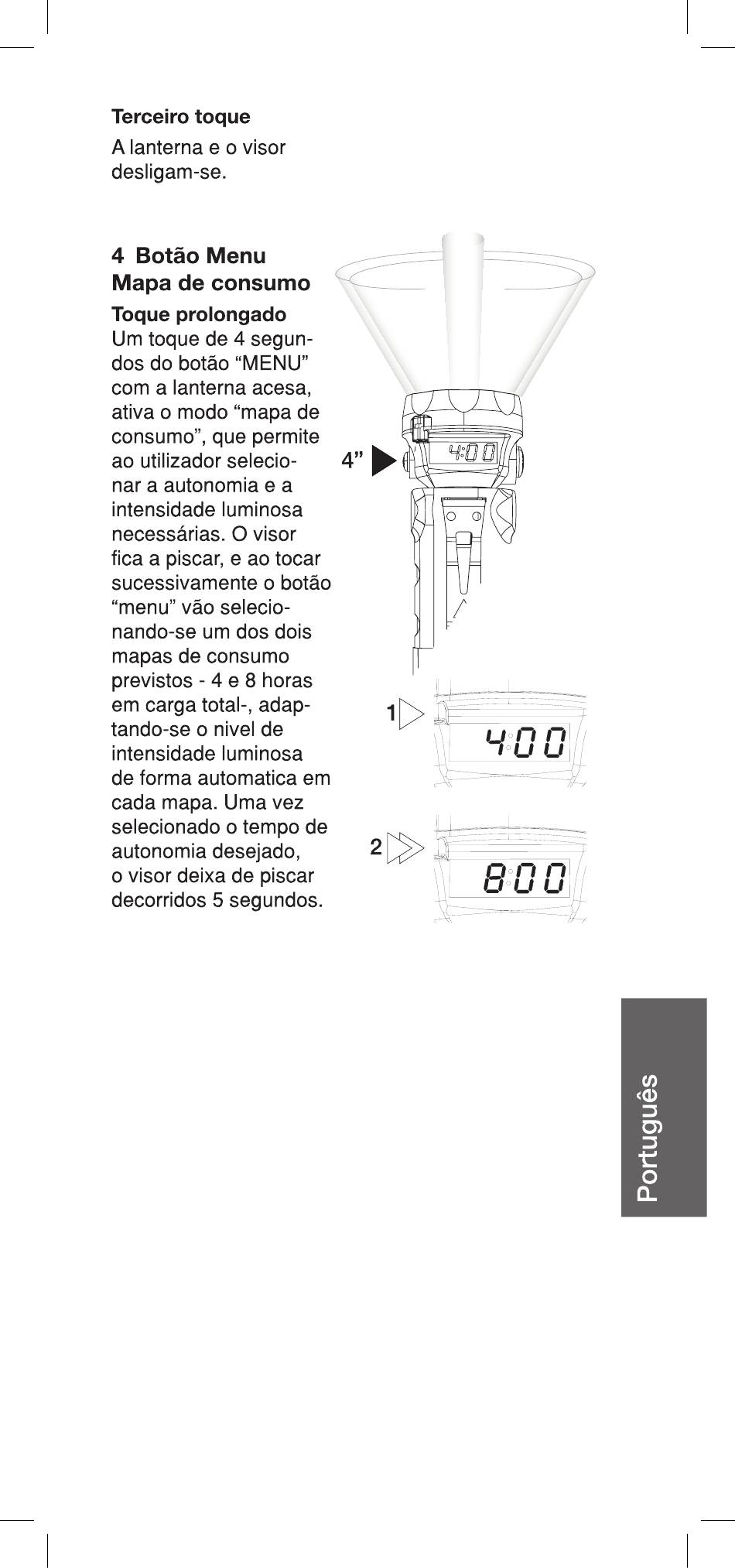 Terceiro toque
A lanterna e o visor desligam-se.

4 Botão Menu
Mapa de consumo

Toque prolongado
Um toque de 4 segundos do botão “MENU” com a lanterna acesa, ativa o modo “mapa de consumo”, que permite ao utilizador selecionar a autonomia e a intensidade luminosa necessárias. O visor fica a piscar, e ao tocar sucessivamente o botão “menu” vão selecionando-se um dos dois mapas de consumo previstos - 4 e 8 horas em carga total-, adaptando-se o nivel de intensidade luminosa de forma automatica em cada mapa. Uma vez selecionado o tempo de autonomia desejado, o visor deixa de piscar decorridos 5 segundos.

4”
4:00
1
4:00
2
8:00

Português